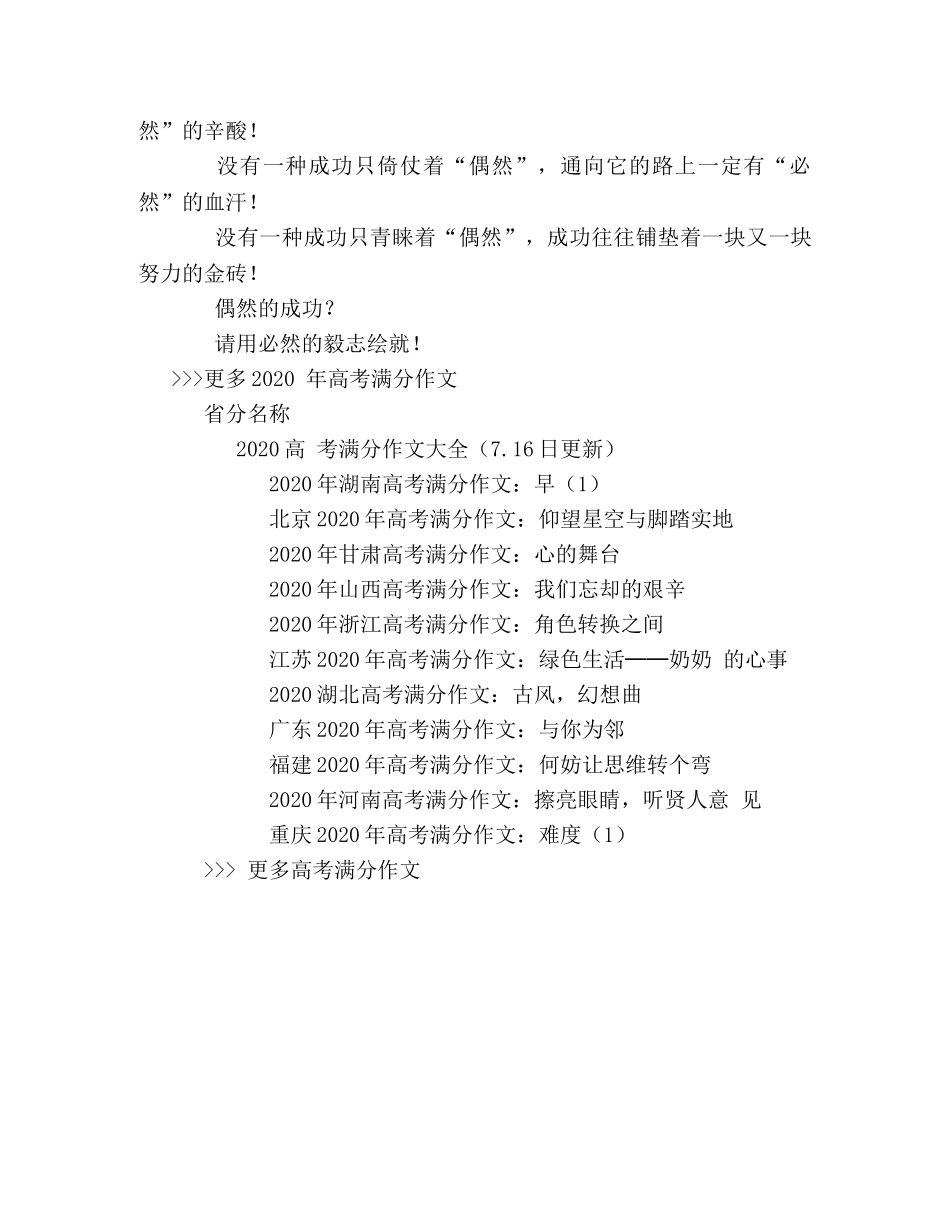 然”的辛酸！

没有一种成功只倚仗着“偶然”，通向它的路上一定有“必然”的血汗！

没有一种成功只青睐着“偶然”，成功往往铺垫着一块又一块努力的金砖！

偶然的成功？

请用必然的毅志绘就！

>>>更多2020 年高考满分作文

省分名称

2020高 考满分作文大全（7.16日更新）

2020年湖南高考满分作文：早（1）

北京2020年高考满分作文：仰望星空与脚踏实地

2020年甘肃高考满分作文：心的舞台

2020年山西高考满分作文：我们忘却的艰辛

2020年浙江高考满分作文：角色转换之间

江苏2020年高考满分作文：绿色生活——奶奶 的心事

2020湖北高考满分作文：古风，幻想曲

广东2020年高考满分作文：与你为邻

福建2020年高考满分作文：何妨让思维转个弯

2020年河南高考满分作文：擦亮眼睛，听贤人意 见

重庆2020年高考满分作文：难度（1）

>>> 更多高考满分作文